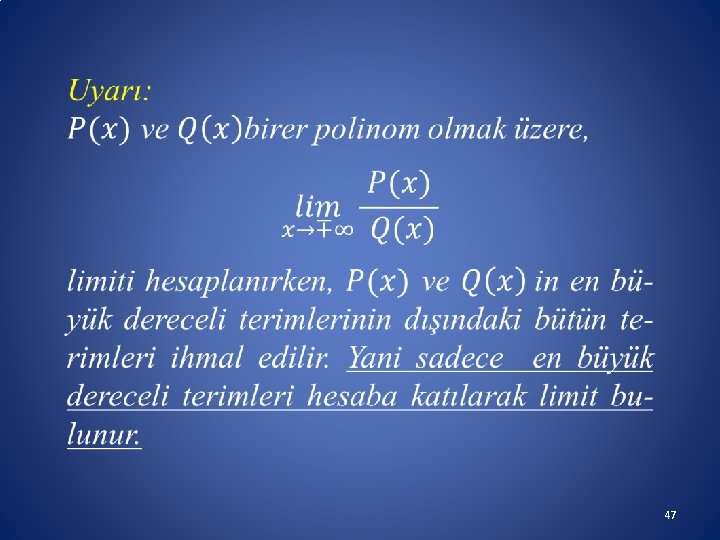 Uyarı:
$P(x)$ ve $Q(x)$birer polinom olmak üzere,

$\lim_{x \to \mp\infty} \frac{P(x)}{Q(x)}$

limiti hesaplanırken, $P(x)$ ve $Q(x)$ in en büyük dereceli terimlerinin dışındaki bütün terimleri ihmal edilir. Yani sadece en büyük dereceli terimleri hesaba katılarak limit bulunur.

47